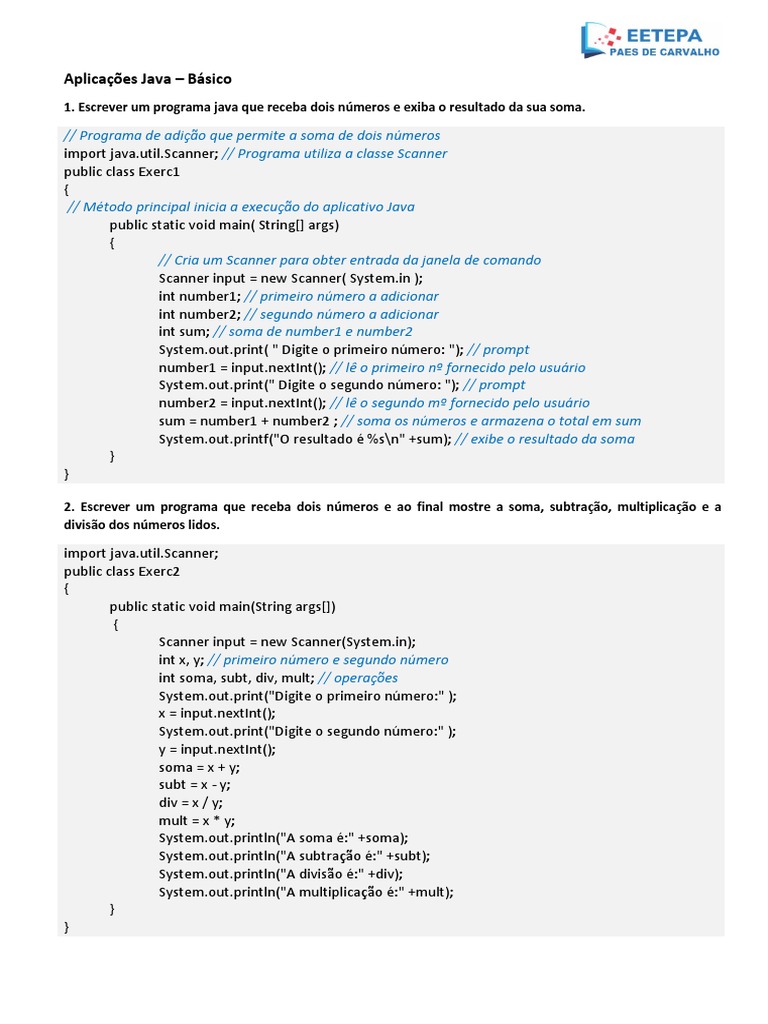 EETEPA
PAES DE CARVALHO

Aplicações Java – Básico

1. Escrever um programa java que receba dois números e exiba o resultado da sua soma.

// Programa de adição que permite a soma de dois números
import java.util.Scanner; // Programa utiliza a classe Scanner
public class Exerc1
{
// Método principal inicia a execução do aplicativo Java
public static void main( String[] args)
{
// Cria um Scanner para obter entrada da janela de comando
Scanner input = new Scanner( System.in );
int number1; // primeiro número a adicionar
int number2; // segundo número a adicionar
int sum; // soma de number1 e number2
System.out.print( " Digite o primeiro número: "); // prompt
number1 = input.nextInt(); // lê o primeiro nº fornecido pelo usuário
System.out.print(" Digite o segundo número: "); // prompt
number2 = input.nextInt(); // lê o segundo mº fornecido pelo usuário
sum = number1 + number2 ; // soma os números e armazena o total em sum
System.out.printf("O resultado é %s\n" +sum); // exibe o resultado da soma
}
}

2. Escrever um programa que receba dois números e ao final mostre a soma, subtração, multiplicação e a divisão dos números lidos.

import java.util.Scanner;
public class Exerc2
{
public static void main(String args[])
{
Scanner input = new Scanner(System.in);
int x, y; // primeiro número e segundo número
int soma, subt, div, mult; // operações
System.out.print("Digite o primeiro número:" );
x = input.nextInt();
System.out.print("Digite o segundo número:" );
y = input.nextInt();
soma = x + y;
subt = x - y;
div = x / y;
mult = x * y;
System.out.println("A soma é:" +soma);
System.out.println("A subtração é:" +subt);
System.out.println("A divisão é:" +div);
System.out.println("A multiplicação é:" +mult);
}
}